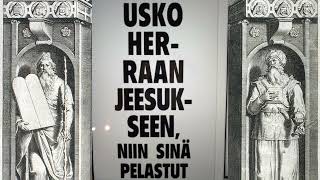 USKO HERRAAN JEESUKSEEN, NIIN SINÄ PELASTUT